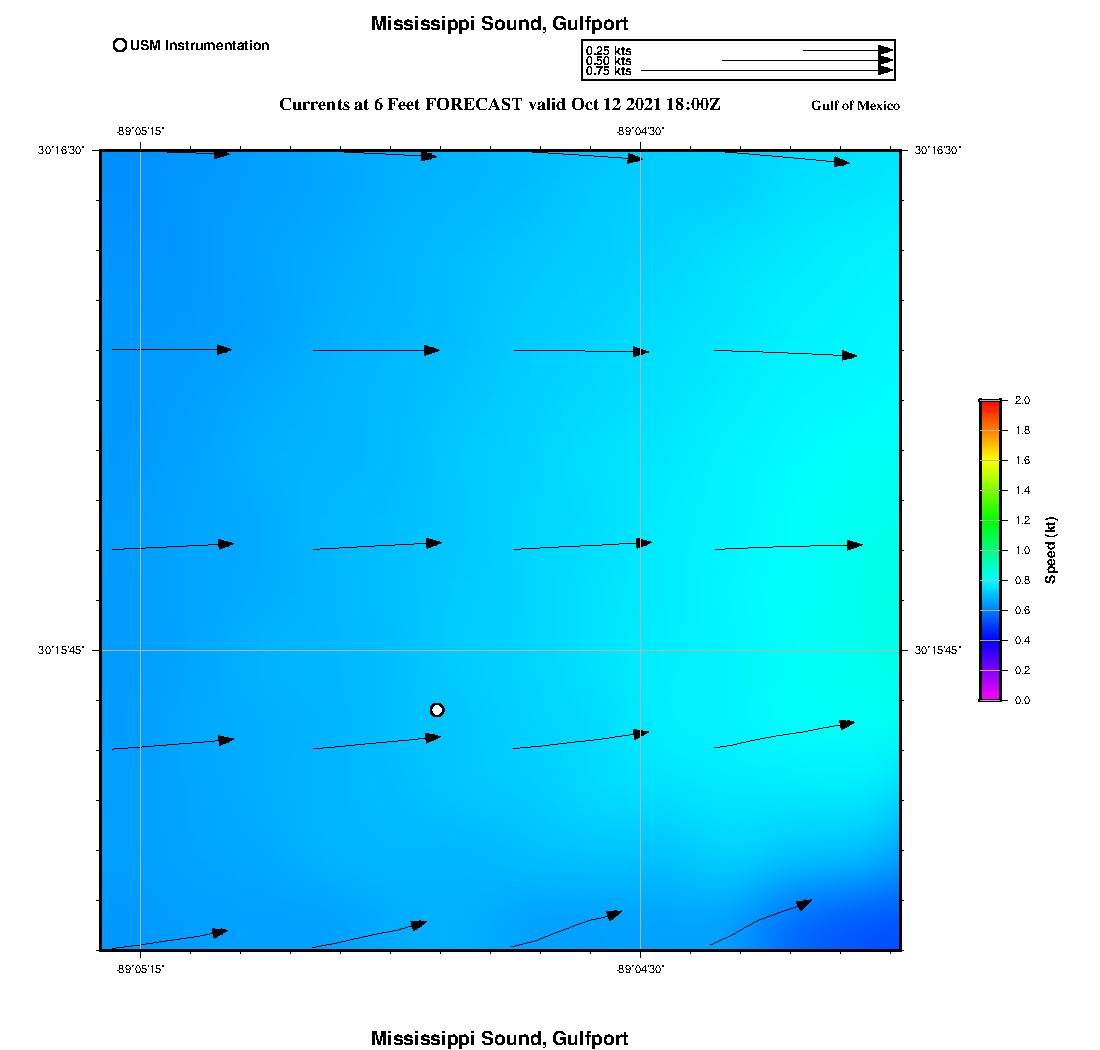 Mississippi Sound, Gulfport

USM Instrumentation

0.25 kts
0.50 kts
0.75 kts

Currents at 6 Feet FORECAST valid Oct 12 2021 18:00Z

Gulf of Mexico

-89°05'15"

-89°04'30"

30°16'30"

30°16'30"

30°15'45"

30°15'45"

-89°05'15"

-89°04'30"

2.0
1.8
1.6
1.4
1.2
1.0
0.8
0.6
0.4
0.2
0.0

Speed (kt)

Mississippi Sound, Gulfport